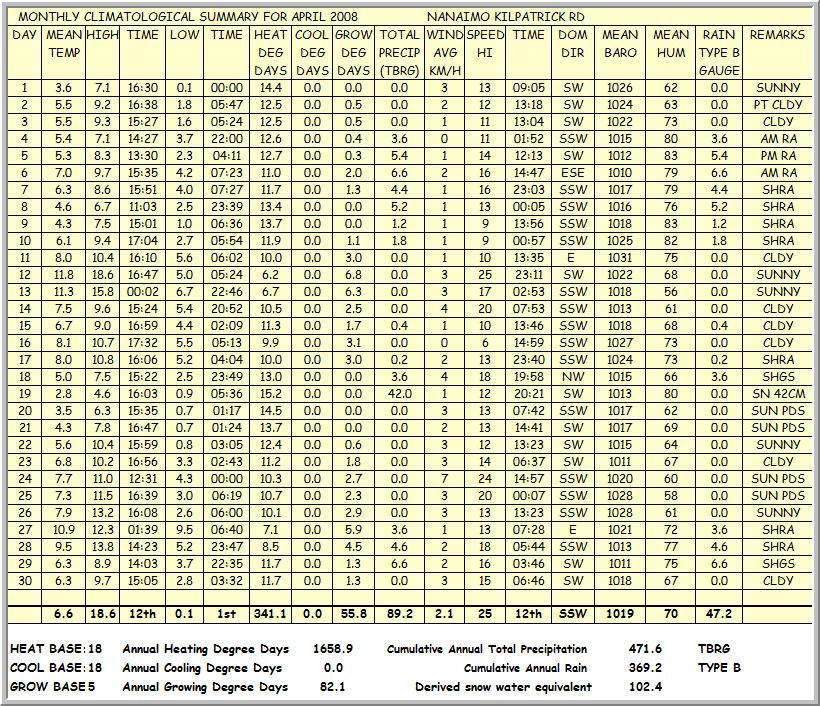 MONTHLY CLIMATOLOGICAL SUMMARY FOR APRIL 2008 NANAIMO KILPATRICK RD

| DAY | MEAN TEMP | HIGH | TIME | LOW | TIME | HEAT DEG DAYS | COOL DEG DAYS | GROW DEG DAYS | TOTAL PRECIP (TBRG) | WIND AVG KM/H | SPEED HI | TIME | DOM DIR | MEAN BARO | MEAN HUM | RAIN TYPE B GAUGE | REMARKS |
|---|---|---|---|---|---|---|---|---|---|---|---|---|---|---|---|---|---|
| 1 | 3.6 | 7.1 | 16:30 | 0.1 | 00:00 | 14.4 | 0.0 | 0.0 | 0.0 | 3 | 13 | 09:05 | SW | 1026 | 62 | 0.0 | SUNNY |
| 2 | 5.5 | 9.2 | 16:38 | 1.8 | 05:47 | 12.5 | 0.0 | 0.5 | 0.0 | 2 | 12 | 13:18 | SW | 1024 | 63 | 0.0 | PT CLDY |
| 3 | 5.5 | 9.3 | 15:27 | 1.6 | 05:24 | 12.5 | 0.0 | 0.5 | 0.0 | 1 | 11 | 13:04 | SW | 1022 | 73 | 0.0 | CLDY |
| 4 | 5.4 | 7.1 | 14:27 | 3.7 | 22:00 | 12.6 | 0.0 | 0.4 | 3.6 | 0 | 11 | 01:52 | SSW | 1015 | 80 | 3.6 | AM RA |
| 5 | 5.3 | 8.3 | 13:30 | 2.3 | 04:11 | 12.7 | 0.0 | 0.3 | 5.4 | 1 | 14 | 12:13 | SW | 1012 | 83 | 5.4 | PM RA |
| 6 | 7.0 | 9.7 | 15:35 | 4.2 | 07:23 | 11.0 | 0.0 | 2.0 | 6.6 | 2 | 16 | 14:47 | ESE | 1010 | 79 | 6.6 | AM RA |
| 7 | 6.3 | 8.6 | 15:51 | 4.0 | 07:27 | 11.7 | 0.0 | 1.3 | 4.4 | 1 | 16 | 23:03 | SSW | 1017 | 79 | 4.4 | SHRA |
| 8 | 4.6 | 6.7 | 11:03 | 2.5 | 23:39 | 13.4 | 0.0 | 0.0 | 5.2 | 1 | 13 | 00:05 | SSW | 1016 | 76 | 5.2 | SHRA |
| 9 | 4.3 | 7.5 | 15:01 | 1.0 | 06:36 | 13.7 | 0.0 | 0.0 | 1.2 | 1 | 9 | 13:56 | SSW | 1018 | 83 | 1.2 | SHRA |
| 10 | 6.1 | 9.4 | 17:04 | 2.7 | 05:54 | 11.9 | 0.0 | 1.1 | 1.8 | 1 | 9 | 00:57 | SSW | 1025 | 82 | 1.8 | SHRA |
| 11 | 8.0 | 10.4 | 16:10 | 5.6 | 06:02 | 10.0 | 0.0 | 3.0 | 0.0 | 1 | 10 | 13:35 | E | 1031 | 75 | 0.0 | CLDY |
| 12 | 11.8 | 18.6 | 16:47 | 5.0 | 05:24 | 6.2 | 0.0 | 6.8 | 0.0 | 3 | 25 | 23:11 | SW | 1022 | 68 | 0.0 | SUNNY |
| 13 | 11.3 | 15.8 | 00:02 | 6.7 | 22:46 | 6.7 | 0.0 | 6.3 | 0.0 | 3 | 17 | 02:53 | SSW | 1018 | 56 | 0.0 | SUNNY |
| 14 | 7.5 | 9.6 | 15:24 | 5.4 | 20:52 | 10.5 | 0.0 | 2.5 | 0.0 | 4 | 20 | 07:53 | SSW | 1013 | 61 | 0.0 | CLDY |
| 15 | 6.7 | 9.0 | 16:59 | 4.4 | 02:09 | 11.3 | 0.0 | 1.7 | 0.4 | 1 | 10 | 13:46 | SSW | 1018 | 68 | 0.4 | CLDY |
| 16 | 8.1 | 10.7 | 17:32 | 5.5 | 05:13 | 9.9 | 0.0 | 3.1 | 0.0 | 0 | 6 | 14:59 | SSW | 1027 | 73 | 0.0 | CLDY |
| 17 | 8.0 | 10.8 | 16:06 | 5.2 | 04:04 | 10.0 | 0.0 | 3.0 | 0.2 | 2 | 13 | 23:40 | SSW | 1024 | 73 | 0.2 | SHRA |
| 18 | 5.0 | 7.5 | 15:22 | 2.5 | 23:49 | 13.0 | 0.0 | 0.0 | 3.6 | 4 | 18 | 19:58 | NW | 1015 | 66 | 3.6 | SHGS |
| 19 | 2.8 | 4.6 | 16:03 | 0.9 | 05:36 | 15.2 | 0.0 | 0.0 | 42.0 | 1 | 12 | 20:21 | SW | 1013 | 80 | 0.0 | SN 42CM |
| 20 | 3.5 | 6.3 | 15:35 | 0.7 | 01:17 | 14.5 | 0.0 | 0.0 | 0.0 | 3 | 13 | 07:42 | SSW | 1017 | 62 | 0.0 | SUN PDS |
| 21 | 4.3 | 7.8 | 16:47 | 0.7 | 01:24 | 13.7 | 0.0 | 0.0 | 0.0 | 3 | 13 | 14:41 | SW | 1017 | 69 | 0.0 | SUN PDS |
| 22 | 5.6 | 10.4 | 15:59 | 0.8 | 03:05 | 12.4 | 0.0 | 0.6 | 0.0 | 3 | 12 | 13:23 | SW | 1015 | 64 | 0.0 | SUNNY |
| 23 | 6.8 | 10.2 | 16:56 | 3.3 | 02:43 | 11.2 | 0.0 | 1.8 | 0.0 | 3 | 14 | 06:37 | SW | 1011 | 67 | 0.0 | CLDY |
| 24 | 7.7 | 11.0 | 12:31 | 4.3 | 00:00 | 10.3 | 0.0 | 2.7 | 0.0 | 7 | 24 | 14:57 | SSW | 1020 | 60 | 0.0 | SUN PDS |
| 25 | 7.3 | 11.5 | 16:39 | 3.0 | 06:19 | 10.7 | 0.0 | 2.3 | 0.0 | 3 | 20 | 00:07 | SSW | 1028 | 58 | 0.0 | SUN PDS |
| 26 | 7.9 | 13.2 | 16:08 | 2.6 | 06:00 | 10.1 | 0.0 | 2.9 | 0.0 | 3 | 13 | 13:23 | SSW | 1028 | 61 | 0.0 | SUNNY |
| 27 | 10.9 | 12.3 | 01:39 | 9.5 | 06:40 | 7.1 | 0.0 | 5.9 | 3.6 | 1 | 13 | 07:28 | E | 1021 | 72 | 3.6 | SHRA |
| 28 | 9.5 | 13.8 | 14:23 | 5.2 | 23:47 | 8.5 | 0.0 | 4.5 | 4.6 | 2 | 18 | 05:44 | SSW | 1013 | 77 | 4.6 | SHRA |
| 29 | 6.3 | 8.9 | 14:03 | 3.7 | 22:35 | 11.7 | 0.0 | 1.3 | 6.6 | 2 | 16 | 03:46 | SW | 1011 | 75 | 6.6 | SHGS |
| 30 | 6.3 | 9.7 | 15:05 | 2.8 | 03:32 | 11.7 | 0.0 | 1.3 | 0.0 | 3 | 15 | 06:46 | SW | 1018 | 67 | 0.0 | CLDY |
| | | | | | | | | | | | | | | | | | |
| | 6.6 | 18.6 | 12th | 0.1 | 1st | 341.1 | 0.0 | 55.8 | 89.2 | 2.1 | 25 | 12th | SSW | 1019 | 70 | 47.2 | |

HEAT BASE: 18 Annual Heating Degree Days 1658.9 Cumulative Annual Total Precipitation 471.6 TBRG
COOL BASE: 18 Annual Cooling Degree Days 0.0 Cumulative Annual Rain 369.2 TYPE B
GROW BASE 5 Annual Growing Degree Days 82.1 Derived snow water equivalent 102.4